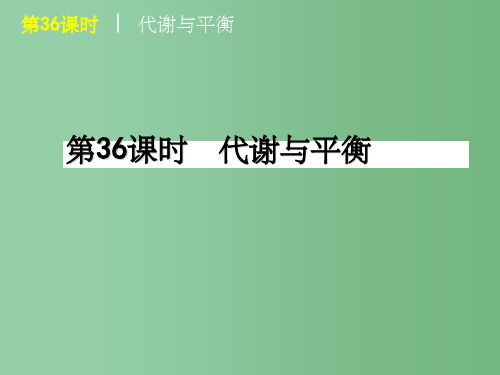 第36课时 | 代谢与平衡

第36课时　代谢与平衡